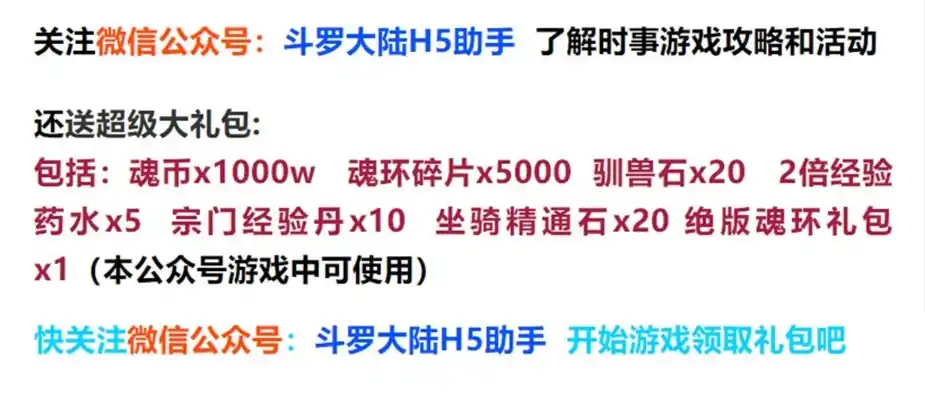 关注微信公众号：斗罗大陆H5助手 了解时事游戏攻略和活动

还送超级大礼包:
包括：魂币x1000w 魂环碎片x5000 驯兽石x20 2倍经验药水x5 宗门经验丹x10 坐骑精通石x20 绝版魂环礼包x1（本公众号游戏中可使用）

快关注微信公众号：斗罗大陆H5助手 开始游戏领取礼包吧